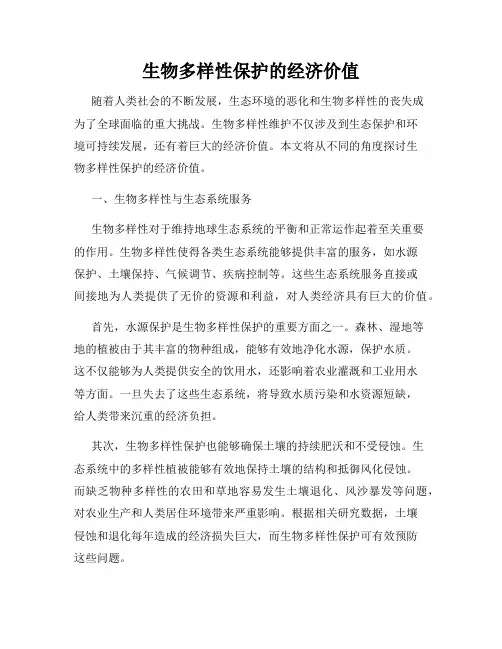 生物多样性保护的经济价值

随着人类社会的不断发展，生态环境的恶化和生物多样性的丧失成为了全球面临的重大挑战。生物多样性维护不仅涉及到生态保护和环境可持续发展，还有着巨大的经济价值。本文将从不同的角度探讨生物多样性保护的经济价值。

一、生物多样性与生态系统服务

生物多样性对于维持地球生态系统的平衡和正常运作起着至关重要的作用。生物多样性使得各类生态系统能够提供丰富的服务，如水源保护、土壤保持、气候调节、疾病控制等。这些生态系统服务直接或间接地为人类提供了无价的资源和利益，对人类经济具有巨大的价值。

首先，水源保护是生物多样性保护的重要方面之一。森林、湿地等地的植被由于其丰富的物种组成，能够有效地净化水源，保护水质。这不仅能够为人类提供安全的饮用水，还影响着农业灌溉和工业用水等方面。一旦失去了这些生态系统，将导致水质污染和水资源短缺，给人类带来沉重的经济负担。

其次，生物多样性保护也能够确保土壤的持续肥沃和不受侵蚀。生态系统中的多样性植被能够有效地保持土壤的结构和抵御风化侵蚀。而缺乏物种多样性的农田和草地容易发生土壤退化、风沙暴发等问题，对农业生产和人类居住环境带来严重影响。根据相关研究数据，土壤侵蚀和退化每年造成的经济损失巨大，而生物多样性保护可有效预防这些问题。